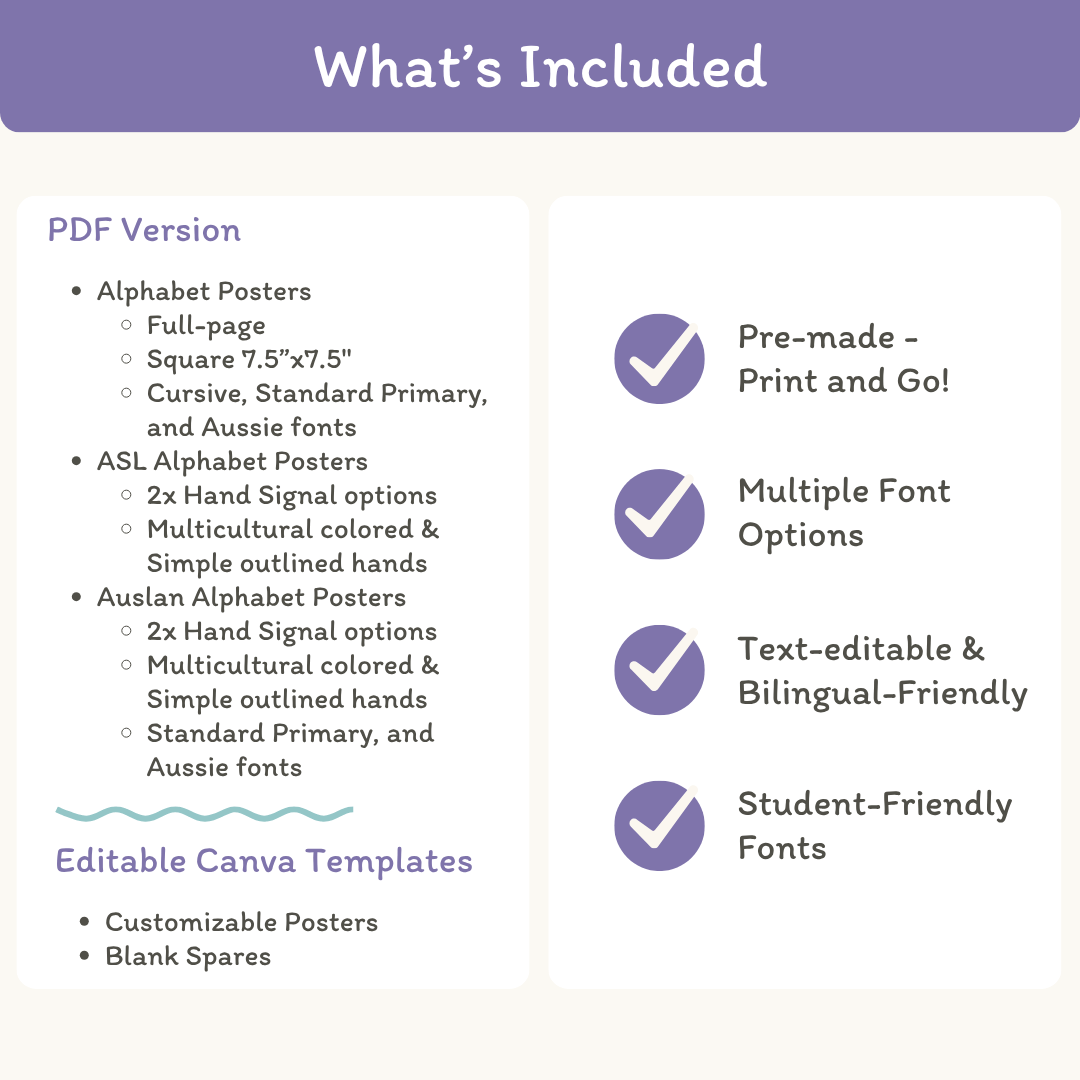 What's Included

PDF Version

- Alphabet Posters
  - Full-page
  - Square 7.5"x7.5"
  - Cursive, Standard Primary, and Aussie fonts
- ASL Alphabet Posters
  - 2x Hand Signal options
  - Multicultural colored & Simple outlined hands
- Auslan Alphabet Posters
  - 2x Hand Signal options
  - Multicultural colored & Simple outlined hands
  - Standard Primary, and Aussie fonts

Editable Canva Templates

- Customizable Posters
- Blank Spares

Pre-made - Print and Go!

Multiple Font Options

Text-editable & Bilingual-Friendly

Student-Friendly Fonts